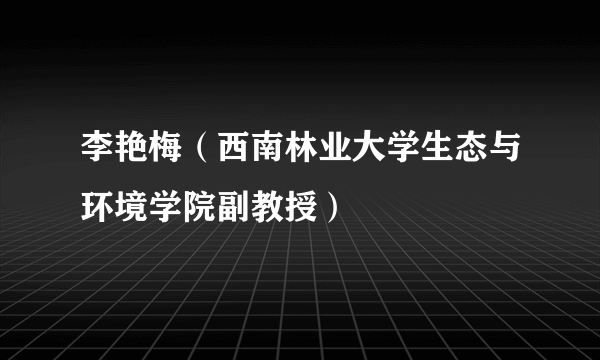 李艳梅（西南林业大学生态与环境学院副教授）